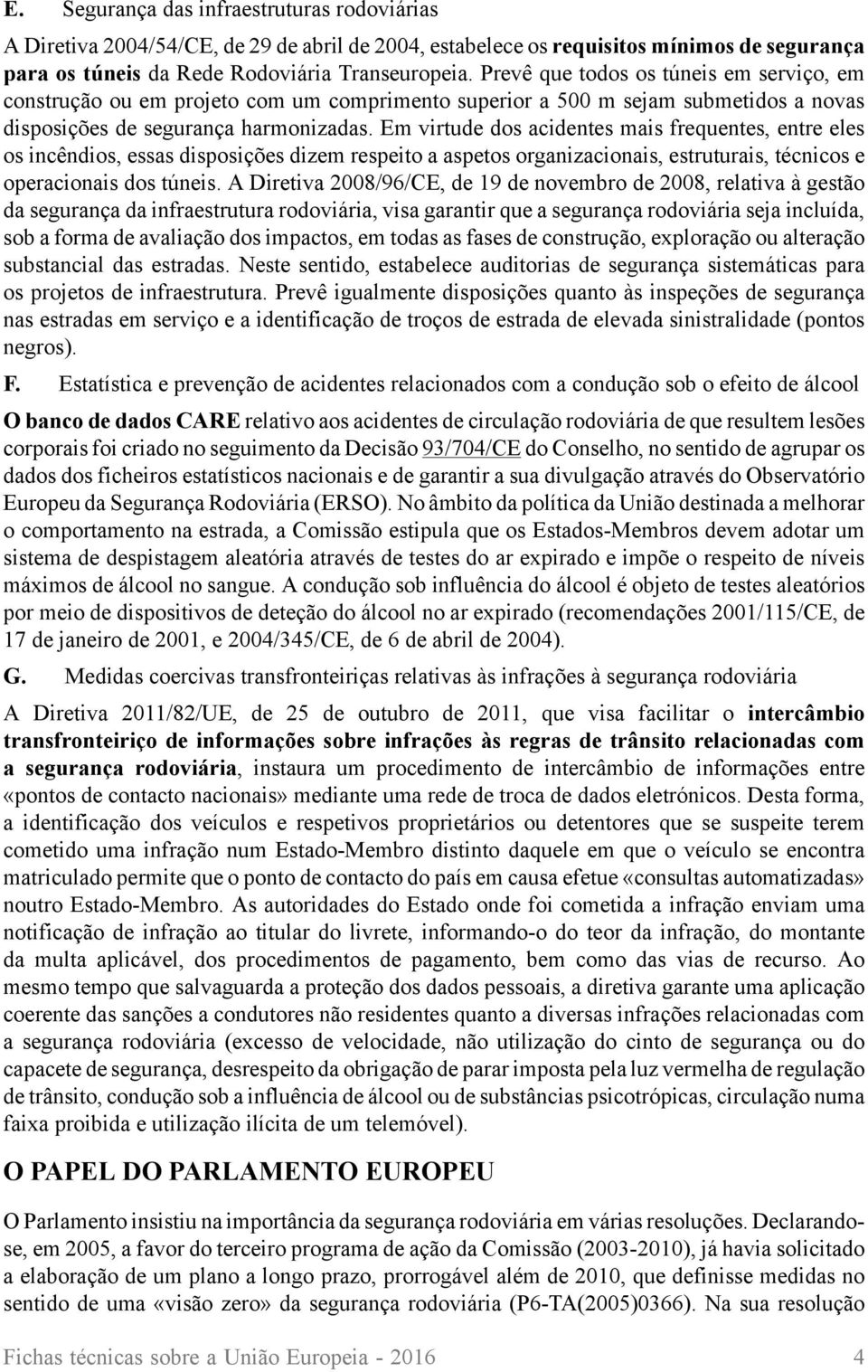 E. Segurança das infraestruturas rodoviárias

A Diretiva 2004/54/CE, de 29 de abril de 2004, estabelece os requisitos mínimos de segurança para os túneis da Rede Rodoviária Transeuropeia. Prevê que todos os túneis em serviço, em construção ou em projeto com um comprimento superior a 500 m sejam submetidos a novas disposições de segurança harmonizadas. Em virtude dos acidentes mais frequentes, entre eles os incêndios, essas disposições dizem respeito a aspetos organizacionais, estruturais, técnicos e operacionais dos túneis. A Diretiva 2008/96/CE, de 19 de novembro de 2008, relativa à gestão da segurança da infraestrutura rodoviária, visa garantir que a segurança rodoviária seja incluída, sob a forma de avaliação dos impactos, em todas as fases de construção, exploração ou alteração substancial das estradas. Neste sentido, estabelece auditorias de segurança sistemáticas para os projetos de infraestrutura. Prevê igualmente disposições quanto às inspeções de segurança nas estradas em serviço e a identificação de troços de estrada de elevada sinistralidade (pontos negros).

F. Estatística e prevenção de acidentes relacionados com a condução sob o efeito de álcool

O banco de dados CARE relativo aos acidentes de circulação rodoviária de que resultem lesões corporais foi criado no seguimento da Decisão 93/704/CE do Conselho, no sentido de agrupar os dados dos ficheiros estatísticos nacionais e de garantir a sua divulgação através do Observatório Europeu da Segurança Rodoviária (ERSO). No âmbito da política da União destinada a melhorar o comportamento na estrada, a Comissão estipula que os Estados-Membros devem adotar um sistema de despistagem aleatória através de testes do ar expirado e impõe o respeito de níveis máximos de álcool no sangue. A condução sob influência do álcool é objeto de testes aleatórios por meio de dispositivos de deteção do álcool no ar expirado (recomendações 2001/115/CE, de 17 de janeiro de 2001, e 2004/345/CE, de 6 de abril de 2004).

G. Medidas coercivas transfronteiriças relativas às infrações à segurança rodoviária

A Diretiva 2011/82/UE, de 25 de outubro de 2011, que visa facilitar o intercâmbio transfronteiriço de informações sobre infrações às regras de trânsito relacionadas com a segurança rodoviária, instaura um procedimento de intercâmbio de informações entre «pontos de contacto nacionais» mediante uma rede de troca de dados eletrónicos. Desta forma, a identificação dos veículos e respetivos proprietários ou detentores que se suspeite terem cometido uma infração num Estado-Membro distinto daquele em que o veículo se encontra matriculado permite que o ponto de contacto do país em causa efetue «consultas automatizadas» noutro Estado-Membro. As autoridades do Estado onde foi cometida a infração enviam uma notificação de infração ao titular do livrete, informando-o do teor da infração, do montante da multa aplicável, dos procedimentos de pagamento, bem como das vias de recurso. Ao mesmo tempo que salvaguarda a proteção dos dados pessoais, a diretiva garante uma aplicação coerente das sanções a condutores não residentes quanto a diversas infrações relacionadas com a segurança rodoviária (excesso de velocidade, não utilização do cinto de segurança ou do capacete de segurança, desrespeito da obrigação de parar imposta pela luz vermelha de regulação de trânsito, condução sob a influência de álcool ou de substâncias psicotrópicas, circulação numa faixa proibida e utilização ilícita de um telemóvel).

O PAPEL DO PARLAMENTO EUROPEU

O Parlamento insistiu na importância da segurança rodoviária em várias resoluções. Declarando-se, em 2005, a favor do terceiro programa de ação da Comissão (2003-2010), já havia solicitado a elaboração de um plano a longo prazo, prorrogável além de 2010, que definisse medidas no sentido de uma «visão zero» da segurança rodoviária (P6-TA(2005)0366). Na sua resolução

Fichas técnicas sobre a União Europeia - 2016 4